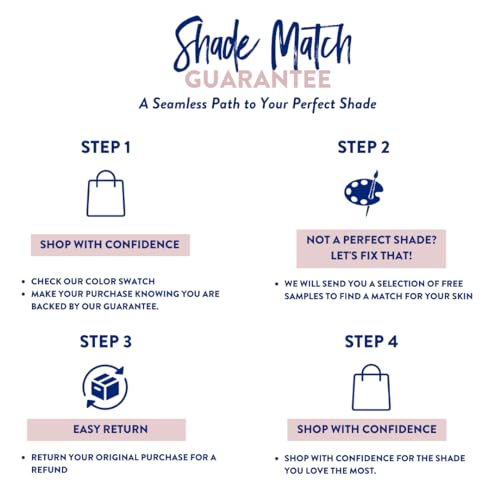 Shade Match
GUARANTEE
A Seamless Path to Your Perfect Shade

STEP 1

SHOP WITH CONFIDENCE

• CHECK OUR COLOR SWATCH
• MAKE YOUR PURCHASE KNOWING YOU ARE BACKED BY OUR GUARANTEE.

STEP 2

NOT A PERFECT SHADE? LET'S FIX THAT!

• WE WILL SEND YOU A SELECTION OF FREE SAMPLES TO FIND A MATCH FOR YOUR SKIN

STEP 3

EASY RETURN

• RETURN YOUR ORIGINAL PURCHASE FOR A REFUND

STEP 4

SHOP WITH CONFIDENCE

• SHOP WITH CONFIDENCE FOR THE SHADE YOU LOVE THE MOST.